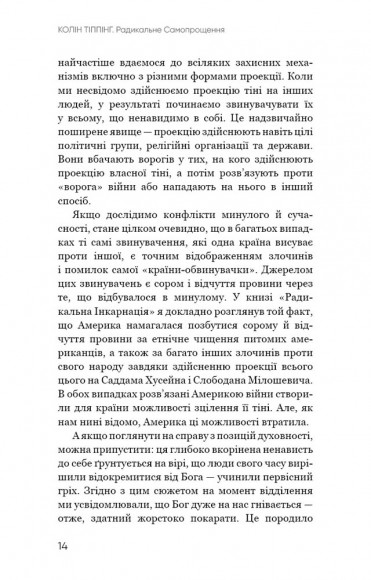 КОЛІН ТІППІНГ. Радикальне Самопрощення

найчастіше вдаємося до всіляких захисних механізмів включно з різними формами проекції. Коли ми несвідомо здійснюємо проекцію тіні на інших людей, у результаті починаємо звинувачувати їх у всьому, що ненавидимо в собі. Це надзвичайно поширене явище — проекцію здійснюють навіть цілі політичні групи, релігійні організації та держави. Вони вбачають ворогів у тих, на кого здійснюють проекцію власної тіні, а потім розв'язують проти «ворога» війни або нападають на нього в інший спосіб.

Якщо дослідимо конфлікти минулого й сучасності, стане цілком очевидно, що в багатьох випадках ті самі звинувачення, які одна країна висуває проти іншої, є точним відображенням злочинів і помилок самої «країни-обвинувачки». Джерелом цих звинувачень є сором і відчуття провини через те, що відбувалося в минулому. У книзі «Радикальна Інкарнація» я докладно розглянув той факт, що Америка намагалася позбутися сорому й відчуття провини за етнічне чищення питомих американців, а також за багато інших злочинів проти свого народу завдяки здійсненню проекції всього цього на Саддама Хусейна і Слободана Мілошевича. В обох випадках розв'язані Америкою війни створили для країни можливості зцілення її тіні. Але, як нам нині відомо, Америка ці можливості втратила.

А якщо поглянути на справу з позицій духовності, можна припустити: ця глибоко вкорінена ненависть до себе ґрунтується на вірі, що люди свого часу вирішили відокремитися від Бога — учинили первісний гріх. Згідно з цим сюжетом на момент відділення ми усвідомлювали, що Бог дуже на нас гнівається — отже, здатний жорстоко покарати. Це породило

14